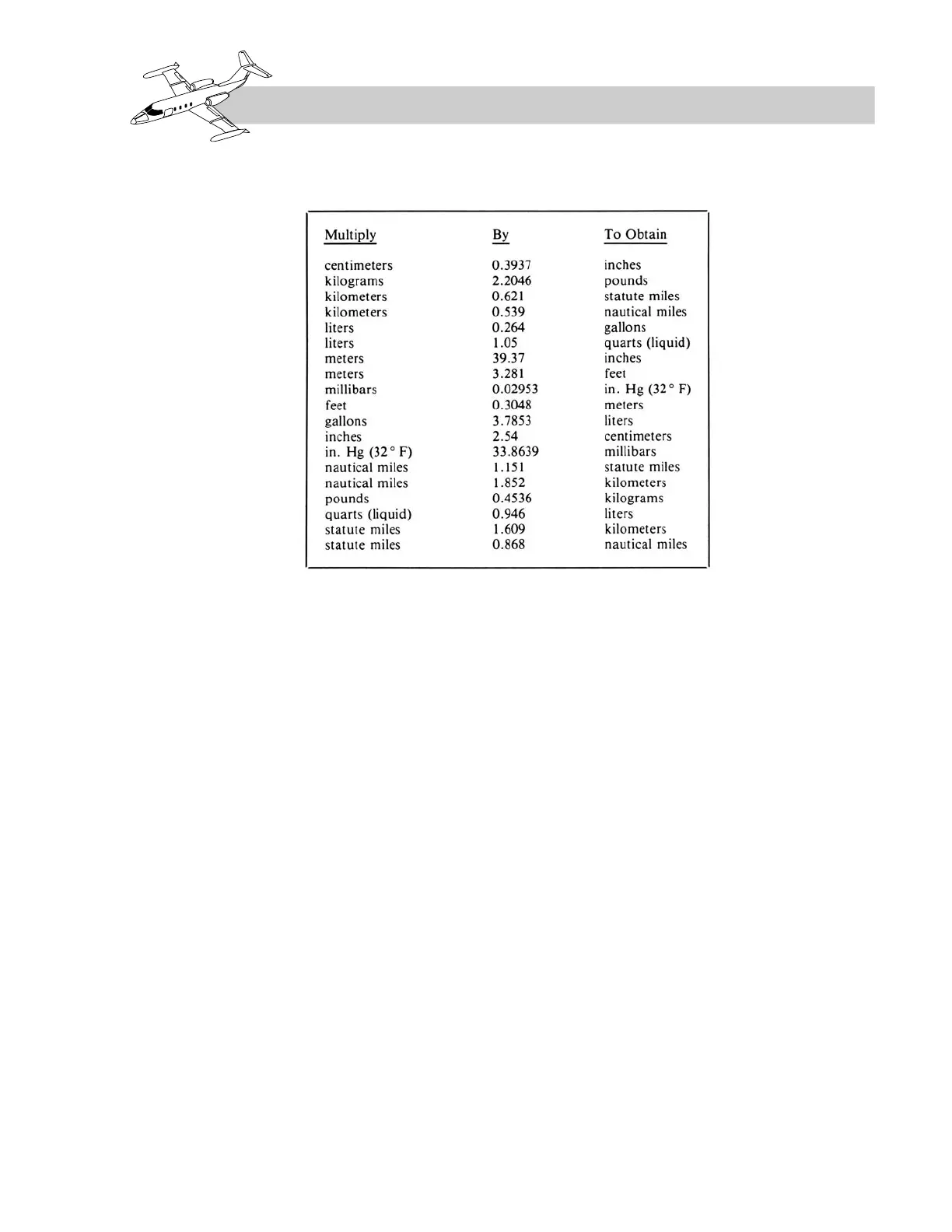 | Multiply | By | To Obtain |
|---|---|---|
| centimeters | 0.3937 | inches |
| kilograms | 2.2046 | pounds |
| kilometers | 0.621 | statute miles |
| kilometers | 0.539 | nautical miles |
| liters | 0.264 | gallons |
| liters | 1.05 | quarts (liquid) |
| meters | 39.37 | inches |
| meters | 3.281 | feet |
| millibars | 0.02953 | in. Hg (32° F) |
| feet | 0.3048 | meters |
| gallons | 3.7853 | liters |
| inches | 2.54 | centimeters |
| in. Hg (32° F) | 33.8639 | millibars |
| nautical miles | 1.151 | statute miles |
| nautical miles | 1.852 | kilometers |
| pounds | 0.4536 | kilograms |
| quarts (liquid) | 0.946 | liters |
| statute miles | 1.609 | kilometers |
| statute miles | 0.868 | nautical miles |